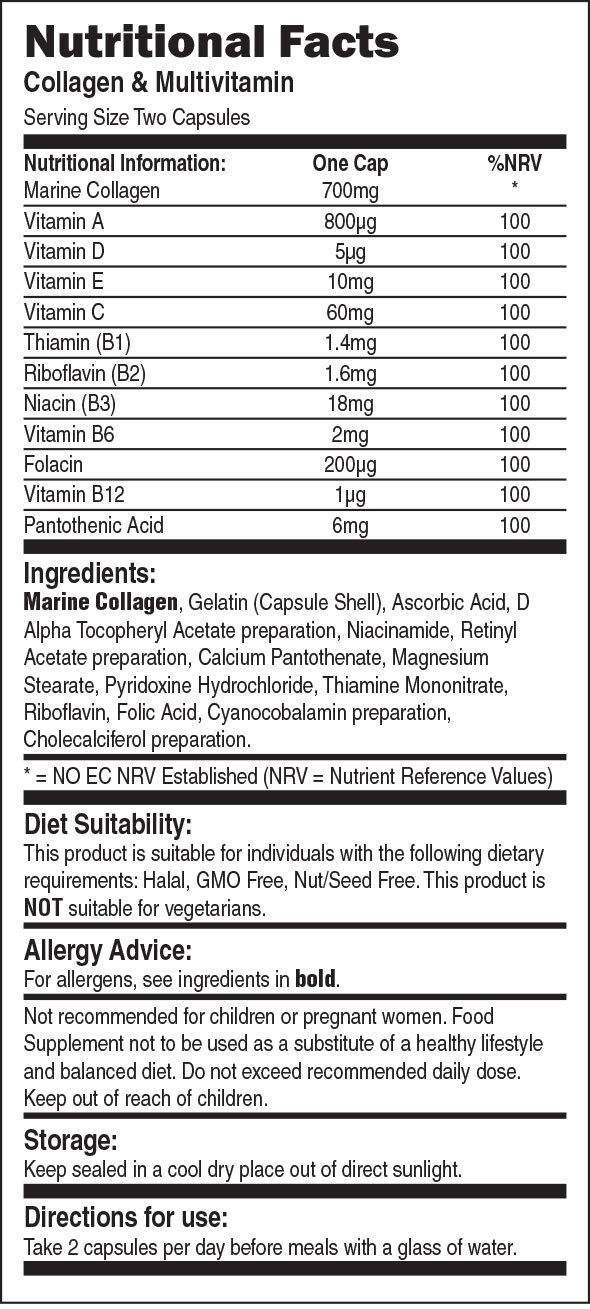 Nutritional Facts
Collagen & Multivitamin
Serving Size Two Capsules

| Nutritional Information: | One Cap | %NRV |
|---|---|---|
| Marine Collagen | 700mg | * |
| Vitamin A | 800μg | 100 |
| Vitamin D | 5μg | 100 |
| Vitamin E | 10mg | 100 |
| Vitamin C | 60mg | 100 |
| Thiamin (B1) | 1.4mg | 100 |
| Riboflavin (B2) | 1.6mg | 100 |
| Niacin (B3) | 18mg | 100 |
| Vitamin B6 | 2mg | 100 |
| Folacin | 200μg | 100 |
| Vitamin B12 | 1μg | 100 |
| Pantothenic Acid | 6mg | 100 |

Ingredients:
Marine Collagen, Gelatin (Capsule Shell), Ascorbic Acid, D Alpha Tocopheryl Acetate preparation, Niacinamide, Retinyl Acetate preparation, Calcium Pantothenate, Magnesium Stearate, Pyridoxine Hydrochloride, Thiamine Mononitrate, Riboflavin, Folic Acid, Cyanocobalamin preparation, Cholecalciferol preparation.

* = NO EC NRV Established (NRV = Nutrient Reference Values)

Diet Suitability:
This product is suitable for individuals with the following dietary requirements: Halal, GMO Free, Nut/Seed Free. This product is NOT suitable for vegetarians.

Allergy Advice:
For allergens, see ingredients in bold.

Not recommended for children or pregnant women. Food Supplement not to be used as a substitute of a healthy lifestyle and balanced diet. Do not exceed recommended daily dose. Keep out of reach of children.

Storage:
Keep sealed in a cool dry place out of direct sunlight.

Directions for use:
Take 2 capsules per day before meals with a glass of water.